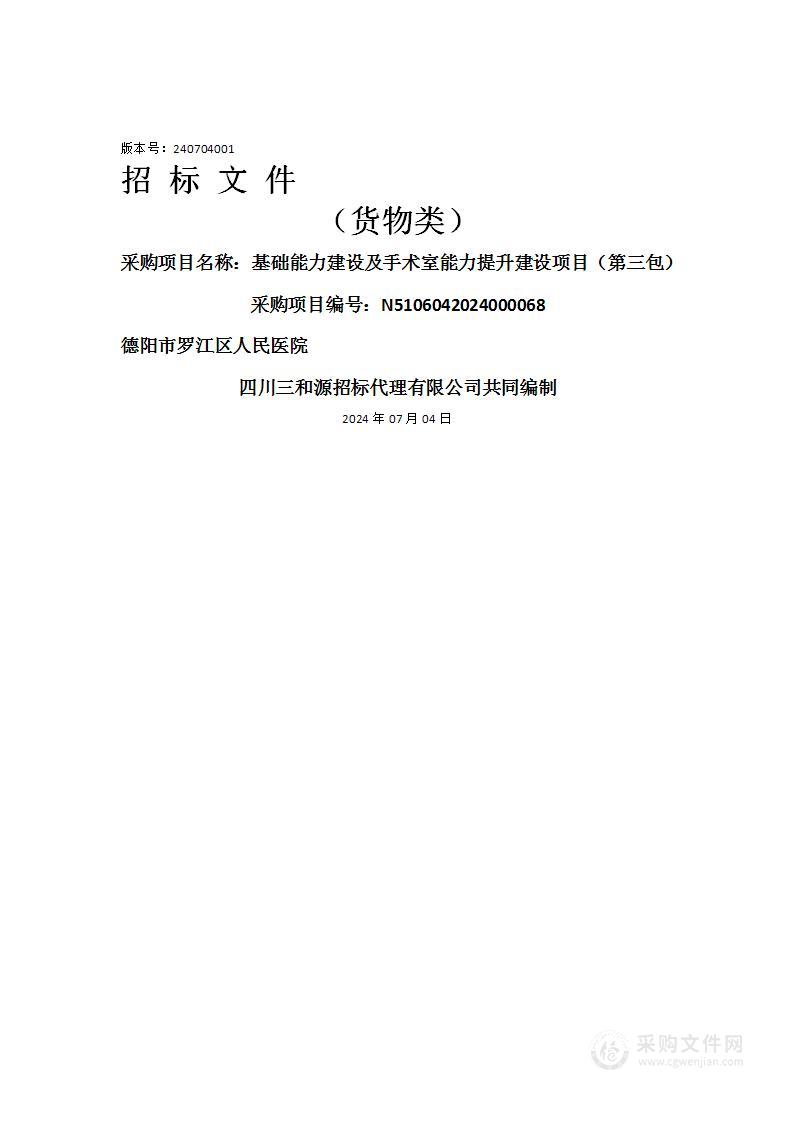 版本号：240704001

招 标 文 件

（货物类）

采购项目名称：基础能力建设及手术室能力提升建设项目（第三包）

采购项目编号：N5106042024000068

德阳市罗江区人民医院

四川三和源招标代理有限公司共同编制

2024 年 07 月 04 日

采购文件网
www.cgwenjian.com